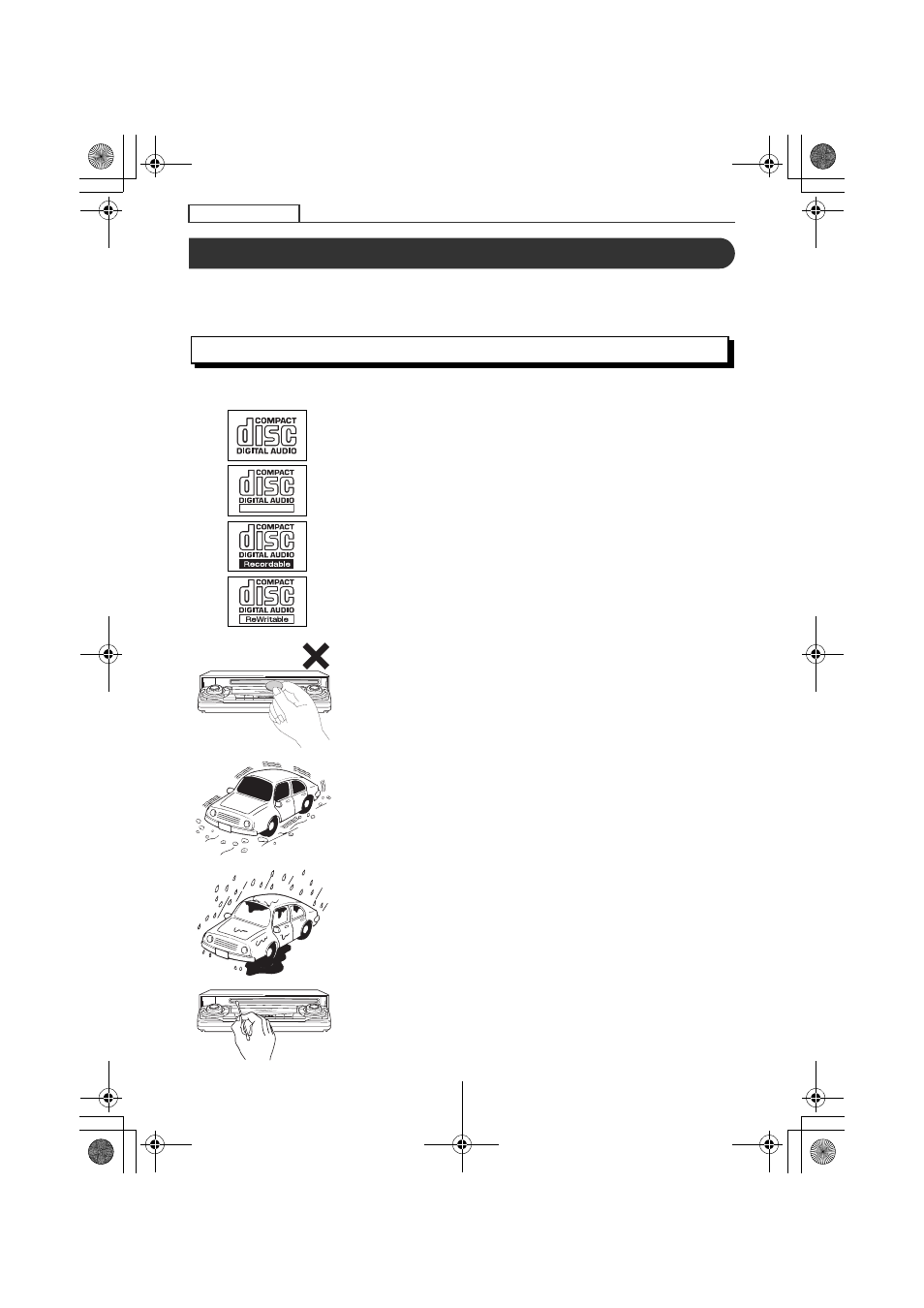 COMPACT
disc
DIGITAL AUDIO

COMPACT
disc
DIGITAL AUDIO

COMPACT
disc
DIGITAL AUDIO
Recordable

COMPACT
disc
DIGITAL AUDIO
ReWritable